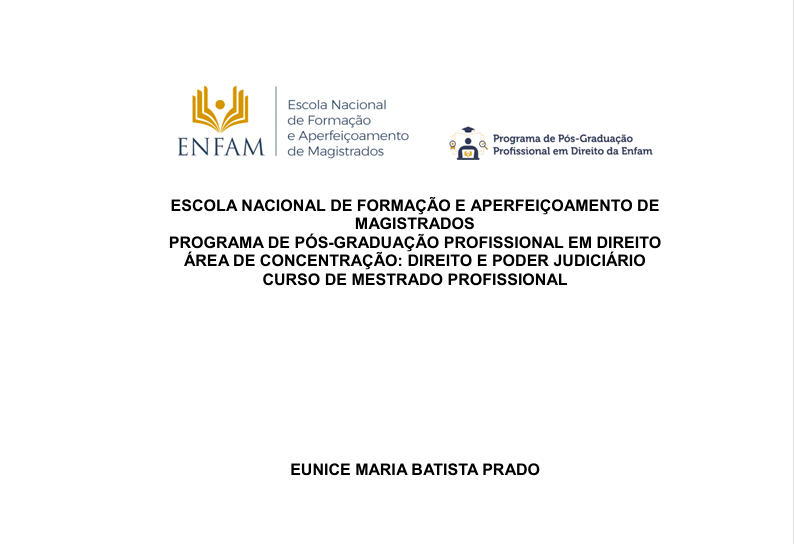 ENFAM

Escola Nacional de Formação e Aperfeiçoamento de Magistrados

Programa de Pós-Graduação Profissional em Direito da Enfam

ESCOLA NACIONAL DE FORMAÇÃO E APERFEIÇOAMENTO DE MAGISTRADOS
PROGRAMA DE PÓS-GRADUAÇÃO PROFISSIONAL EM DIREITO
ÁREA DE CONCENTRAÇÃO: DIREITO E PODER JUDICIÁRIO
CURSO DE MESTRADO PROFISSIONAL

EUNICE MARIA BATISTA PRADO